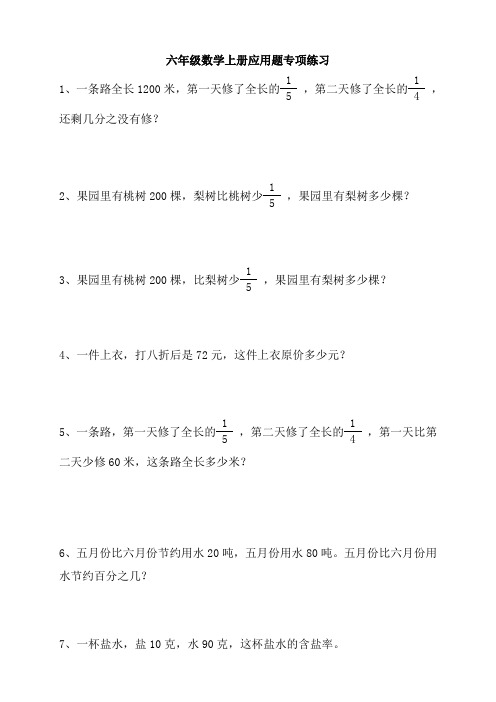 六年级数学上册应用题专项练习

1、一条路全长 1200 米，第一天修了全长的$\frac{1}{5}$，第二天修了全长的$\frac{1}{4}$，还剩几分之没有修？

2、果园里有桃树 200 棵，梨树比桃树少$\frac{1}{5}$，果园里有梨树多少棵？

3、果园里有桃树 200 棵，比梨树少$\frac{1}{5}$，果园里有梨树多少棵？

4、一件上衣，打八折后是 72 元，这件上衣原价多少元？

5、一条路，第一天修了全长的$\frac{1}{5}$，第二天修了全长的$\frac{1}{4}$，第一天比第二天少修 60 米，这条路全长多少米？

6、五月份比六月份节约用水 20 吨，五月份用水 80 吨。五月份比六月份用水节约百分之几？

7、一杯盐水，盐 10 克，水 90 克，这杯盐水的含盐率。